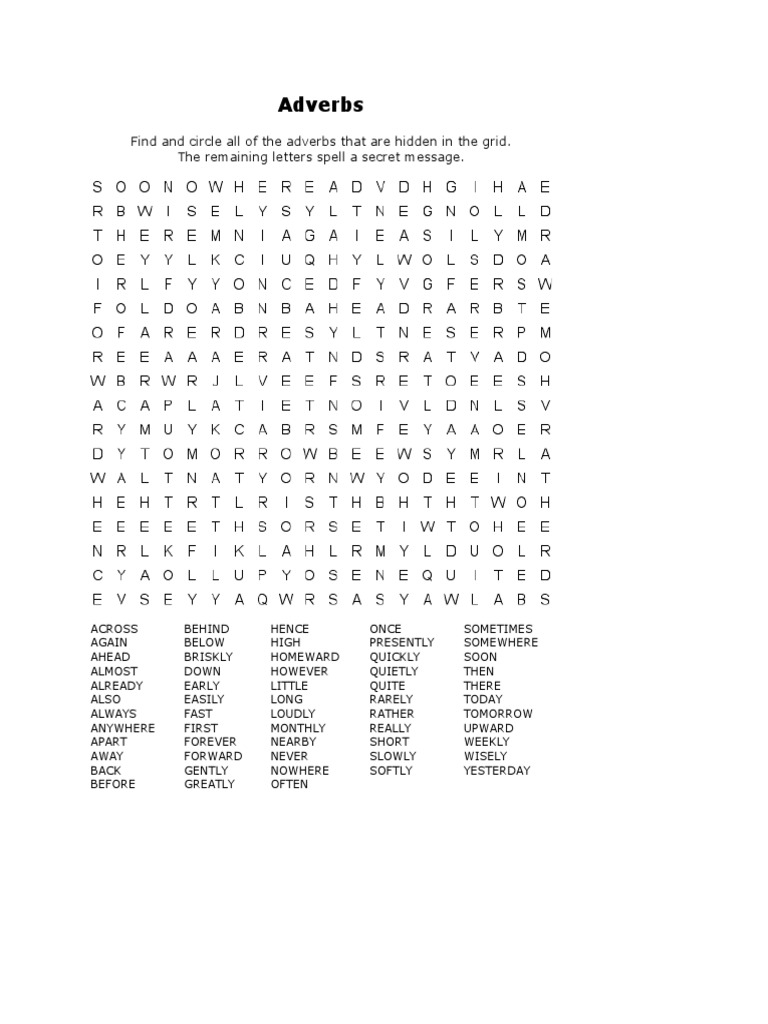 Adverbs

Find and circle all of the adverbs that are hidden in the grid.
The remaining letters spell a secret message.

S O O N O W H E R E A D V D H G I H A E
R B W I S E L Y S Y L T N E G N O L L D
T H E R E M N I A G A I E A S I L Y M R
O E Y Y L K C I U Q H Y L W O L S D O A
I R L F Y Y O N C E D F Y V G F E R S W
F O L D O A B N B A H E A D R A R B T E
O F A R E R D R E S Y L T N E S E R P M
R E E A A A E R A T N D S R A T V A D O
W B R W R J L V E E F S R E T O E E S H
A C A P L A T I E T N O I V L D N L S V
R Y M U Y K C A B R S M F E Y A A O E R
D Y T O M O R R O W B E E W S Y M R L A
W A L T N A T Y O R N W Y O D E E I N T
H E H T R T L R I S T H B H T H T W O H
E E E E E T H S O R S E T I W T O H E E
N R L K F I K L A H L R M Y L D U O L R
C Y A O L L U P Y O S E N E Q U I T E D
E V S E Y Y A Q W R S A S Y A W L A B S

ACROSS
AGAIN
AHEAD
ALMOST
ALREADY
ALSO
ALWAYS
ANYWHERE
APART
AWAY
BACK
BEFORE

BEHIND
BELOW
BRISKLY
DOWN
EARLY
EASILY
FAST
FIRST
FOREVER
FORWARD
GENTLY
GREATLY

HENCE
HIGH
HOMEWARD
HOWEVER
LITTLE
LONG
LOUDLY
MONTHLY
NEARBY
NEVER
NOWHERE
OFTEN

ONCE
PRESENTLY
QUICKLY
QUIETLY
QUITE
RARELY
RATHER
REALLY
SHORT
SLOWLY
SOFTLY

SOMETIMES
SOMEWHERE
SOON
THEN
THERE
TODAY
TOMORROW
UPWARD
WEEKLY
WISELY
YESTERDAY